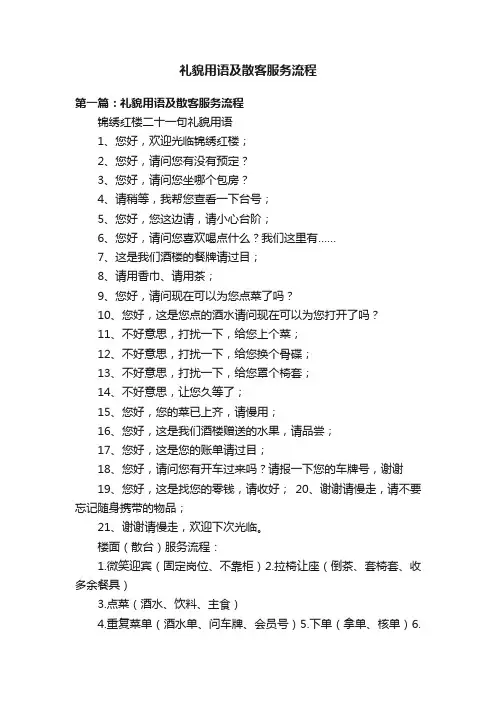 礼貌用语及散客服务流程

第一篇：礼貌用语及散客服务流程

锦绣红楼二十一句礼貌用语

1、您好，欢迎光临锦绣红楼；

2、您好，请问您有没有预定？

3、您好，请问您坐哪个包房？

4、请稍等，我帮您查看一下台号；

5、您好，您这边请，请小心台阶；

6、您好，请问您喜欢喝点什么？我们这里有……

7、这是我们酒楼的餐牌请过目；

8、请用香巾、请用茶；

9、您好，请问现在可以为您点菜了吗？

10、您好，这是您点的酒水请问现在可以为您打开了吗？

11、不好意思，打扰一下，给您上个菜；

12、不好意思，打扰一下，给您换个骨碟；

13、不好意思，打扰一下，给您罩个椅套；

14、不好意思，让您久等了；

15、您好，您的菜已上齐，请慢用；

16、您好，这是我们酒楼赠送的水果，请品尝；

17、您好，这是您的账单请过目；

18、您好，请问您有开车过来吗？请报一下您的车牌号，谢谢

19、您好，这是找您的零钱，请收好； 20、谢谢请慢走，请不要忘记随身携带的物品；

21、谢谢请慢走，欢迎下次光临。

楼面（散台）服务流程：

1.微笑迎宾（固定岗位、不靠柜）2.拉椅让座（倒茶、套椅套、收多余餐具）

3.点菜（酒水、饮料、主食）

4.重复菜单（酒水单、问车牌、会员号）5.下单（拿单、核单）6.